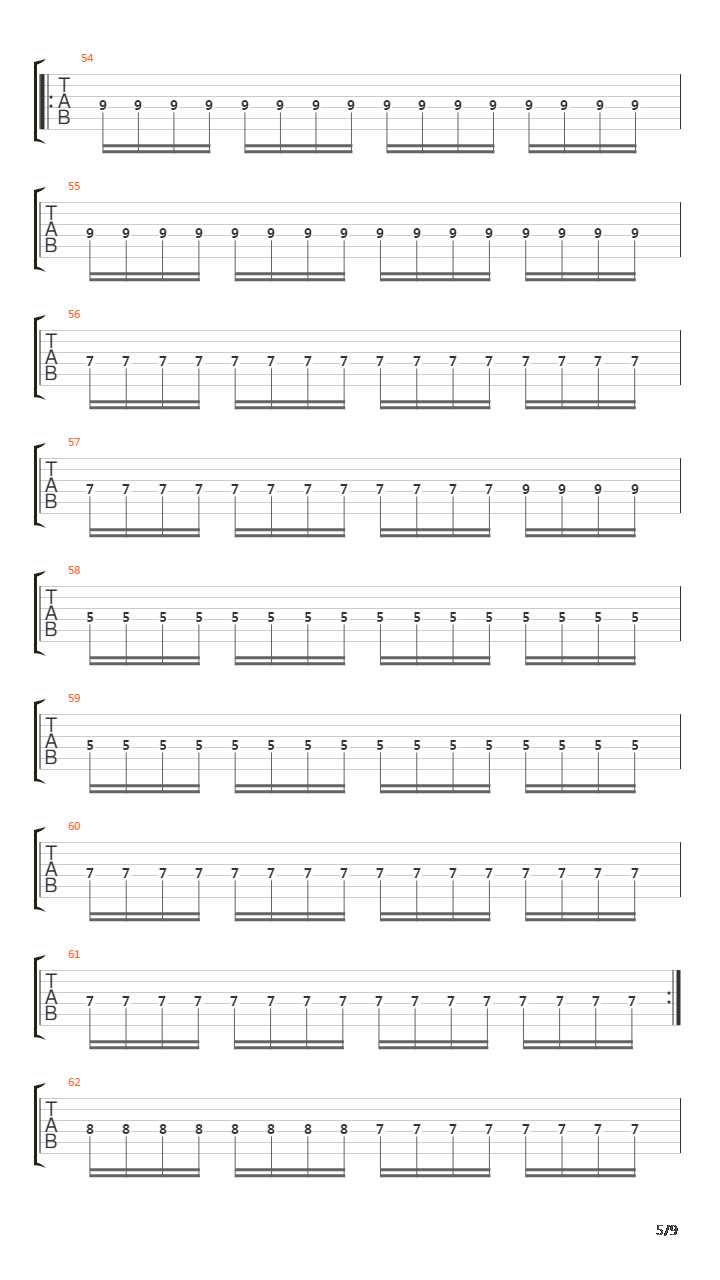 54
T
A
B
9 9 9 9 9 9 9 9 9 9 9 9 9 9 9 9

55
T
A
B
9 9 9 9 9 9 9 9 9 9 9 9 9 9 9 9

56
T
A
B
7 7 7 7 7 7 7 7 7 7 7 7 7 7 7 7

57
T
A
B
7 7 7 7 7 7 7 7 7 7 7 7 9 9 9 9

58
T
A
B
5 5 5 5 5 5 5 5 5 5 5 5 5 5 5 5

59
T
A
B
5 5 5 5 5 5 5 5 5 5 5 5 5 5 5 5

60
T
A
B
7 7 7 7 7 7 7 7 7 7 7 7 7 7 7 7

61
T
A
B
7 7 7 7 7 7 7 7 7 7 7 7 7 7 7 7

62
T
A
B
8 8 8 8 8 8 8 8 7 7 7 7 7 7 7 7

5/9